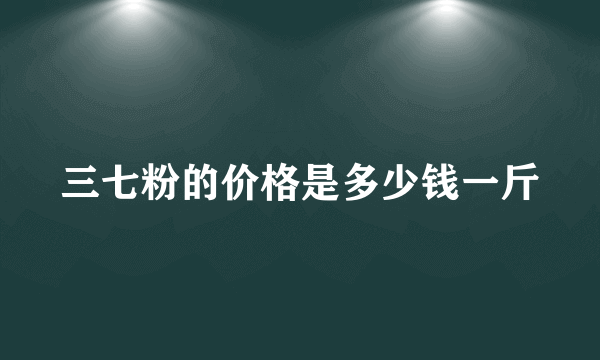 三七粉的价格是多少钱一斤